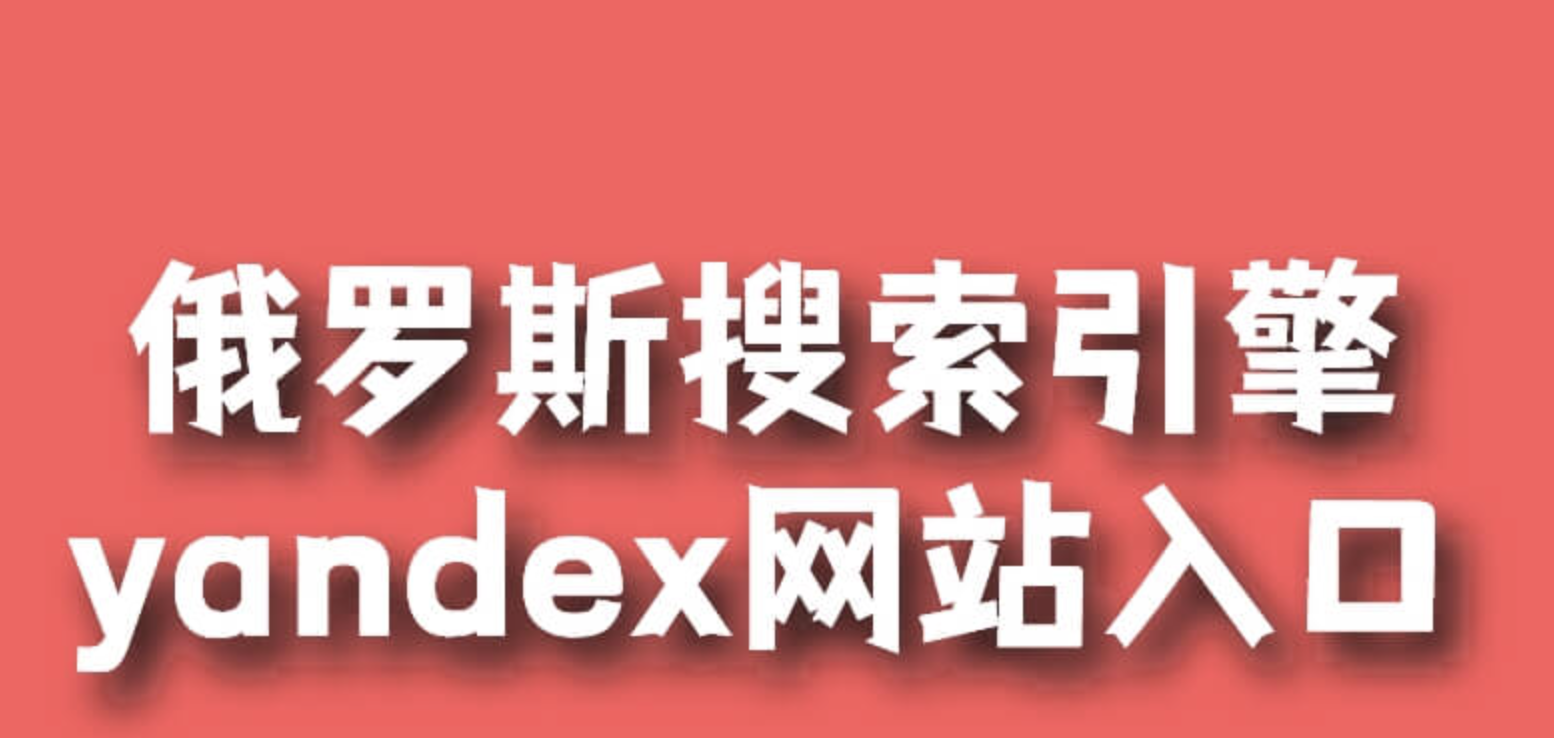 俄罗斯搜索引擎
yandex网站入口